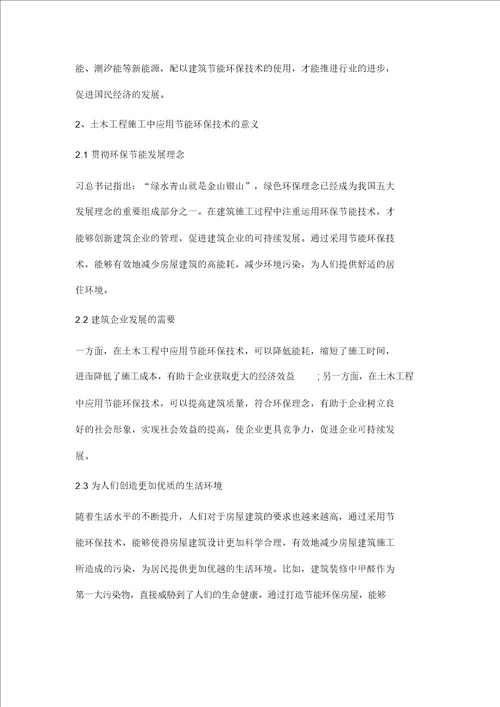 能、潮汐能等新能源，配以建筑节能环保技术的使用，才能推进行业的进步，促进国民经济的发展。

2、土木工程施工中应用节能环保技术的意义

2.1 贯彻环保节能发展理念

习总书记指出：“绿水青山就是金山银山”，绿色环保理念已经成为我国五大发展理念的重要组成部分之一。在建筑施工过程中注重运用环保节能技术，才能够创新建筑企业的管理，促进建筑企业的可持续发展。通过采用节能环保技术，能够有效地减少房屋建筑的高能耗，减少环境污染，为人们提供舒适的居住环境。

2.2 建筑企业发展的需要

一方面，在土木工程中应用节能环保技术，可以降低能耗，缩短了施工时间，进而降低了施工成本，有助于企业获取更大的经济效益 ；另一方面，在土木工程中应用节能环保技术，可以提高建筑质量，符合环保理念，有助于企业树立良好的社会形象，实现社会效益的提高，使企业更具竞争力，促进企业可持续发展。

2.3 为人们创造更加优质的生活环境

随着生活水平的不断提升，人们对于房屋建筑的要求也越来越高，通过采用节能环保技术，能够使得房屋建筑设计更加科学合理，有效地减少房屋建筑施工所造成的污染，为居民提供更加优越的生活环境。比如，建筑装修中甲醛作为第一大污染物，直接威胁到了人们的生命健康。通过打造节能环保房屋，能够